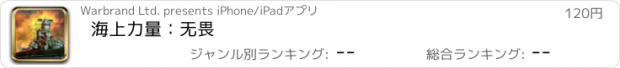 Warbrand Ltd. presents iPhone/iPadアプリ

120円

海上力量：无畏

ジャンル別ランキング: --

総合ランキング: --